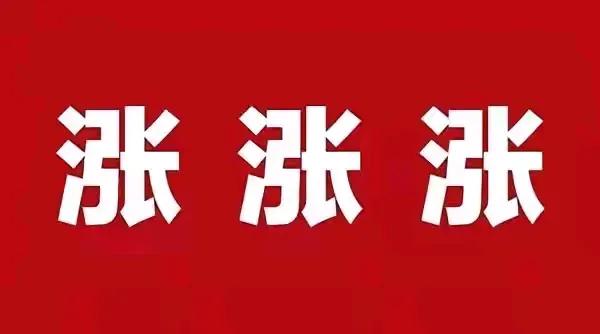 涨 涨 涨